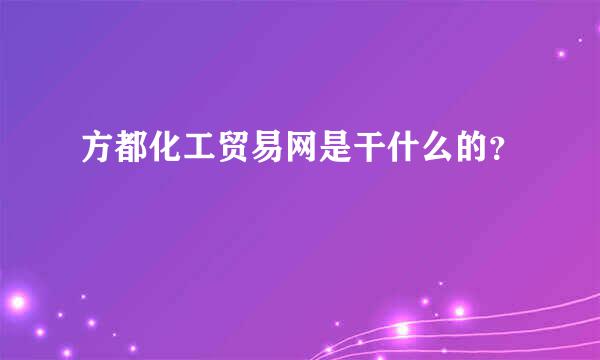 方都化工贸易网是干什么的？